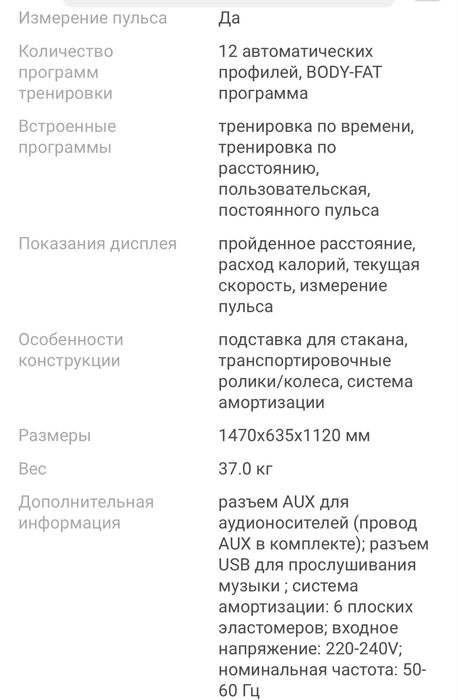 | | |
|---|---|
| Измерение пульса | Да |
| Количество программ тренировки | 12 автоматических профилей, BODY-FAT программа |
| Встроенные программы | тренировка по времени, тренировка по расстоянию, пользовательская, постоянного пульса |
| Показания дисплея | пройденное расстояние, расход калорий, текущая скорость, измерение пульса |
| Особенности конструкции | подставка для стакана, транспортировочные ролики/колеса, система амортизации |
| Размеры | 1470x635x1120 мм |
| Вес | 37.0 кг |
| Дополнительная информация | разъем AUX для аудионосителей (провод AUX в комплекте); разъем USB для прослушивания музыки ; система амортизации: 6 плоских эластомеров; входное напряжение: 220-240V; номинальная частота: 50-60 Гц |